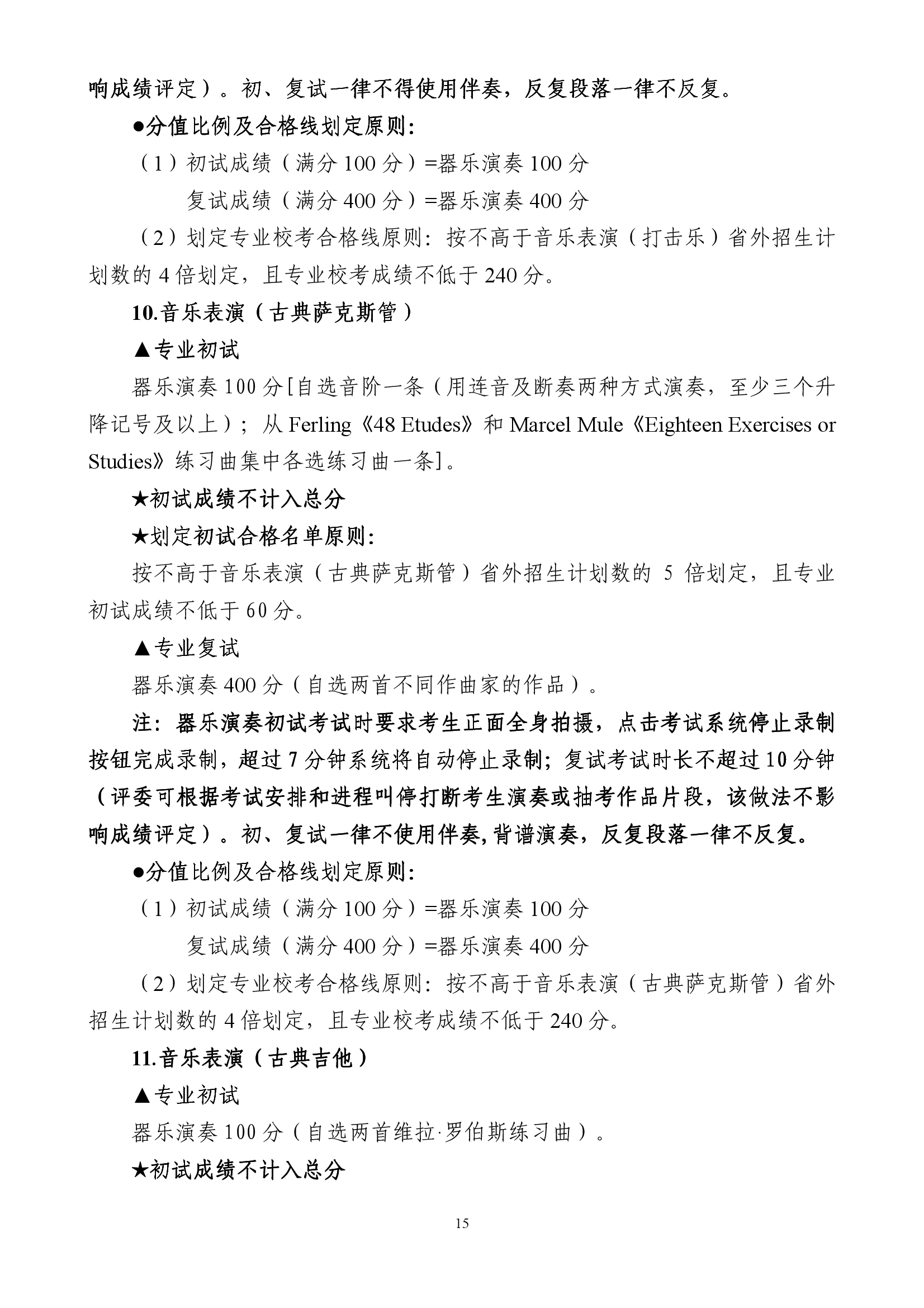 响成绩评定）。初、复试一律不得使用伴奏，反复段落一律不反复。

●分值比例及合格线划定原则:

（1）初试成绩（满分 100 分）=器乐演奏 100 分

复试成绩（满分 400 分）=器乐演奏 400 分

（2）划定专业校考合格线原则：按不高于音乐表演（打击乐）省外招生计划数的 4 倍划定，且专业校考成绩不低于 240 分。

10.音乐表演（古典萨克斯管）

▲专业初试

器乐演奏 100 分[自选音阶一条（用连音及断奏两种方式演奏，至少三个升降记号及以上）；从 Ferling《48 Etudes》和 Marcel Mule《Eighteen Exercises or Studies》练习曲集中各选练习曲一条]。

★初试成绩不计入总分

★划定初试合格名单原则:

按不高于音乐表演（古典萨克斯管）省外招生计划数的 5 倍划定，且专业初试成绩不低于 60 分。

▲专业复试

器乐演奏 400 分（自选两首不同作曲家的作品）。

注：器乐演奏初试考试时要求考生正面全身拍摄，点击考试系统停止录制按钮完成录制，超过 7 分钟系统将自动停止录制；复试考试时长不超过 10 分钟（评委可根据考试安排和进程叫停打断考生演奏或抽考作品片段，该做法不影响成绩评定）。初、复试一律不使用伴奏,背谱演奏，反复段落一律不反复。

●分值比例及合格线划定原则:

（1）初试成绩（满分 100 分）=器乐演奏 100 分

复试成绩（满分 400 分）=器乐演奏 400 分

（2）划定专业校考合格线原则：按不高于音乐表演（古典萨克斯管）省外招生计划数的 4 倍划定，且专业校考成绩不低于 240 分。

11.音乐表演（古典吉他）

▲专业初试

器乐演奏 100 分（自选两首维拉·罗伯斯练习曲）。

★初试成绩不计入总分

15